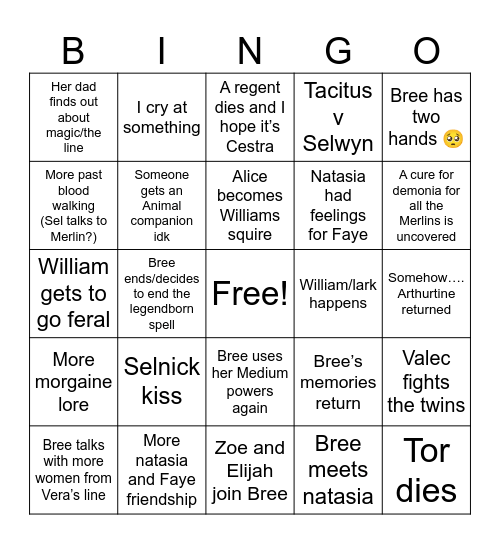 | B | I | N | G | O |
|---|---|---|---|---|
| Her dad finds out about magic/the line | I cry at something | A regent dies and I hope it's Cestra | Tacitus v Selwyn | Bree has two hands 🥺 |
| More past blood walking (Sel talks to Merlin?) | Someone gets an Animal companion idk | Alice becomes Williams squire | Natasia had feelings for Faye | A cure for demonia for all the Merlins is uncovered |
| William gets to go feral | Bree ends/decides to end the legendborn spell | Free! | William/lark happens | Somehow…. Arthurtine returned |
| More morgaine lore | Selnick kiss | Bree uses her Medium powers again | Bree's memories return | Valec fights the twins |
| Bree talks with more women from Vera's line | More natasia and Faye friendship | Zoe and Elijah join Bree | Bree meets natasia | Tor dies |